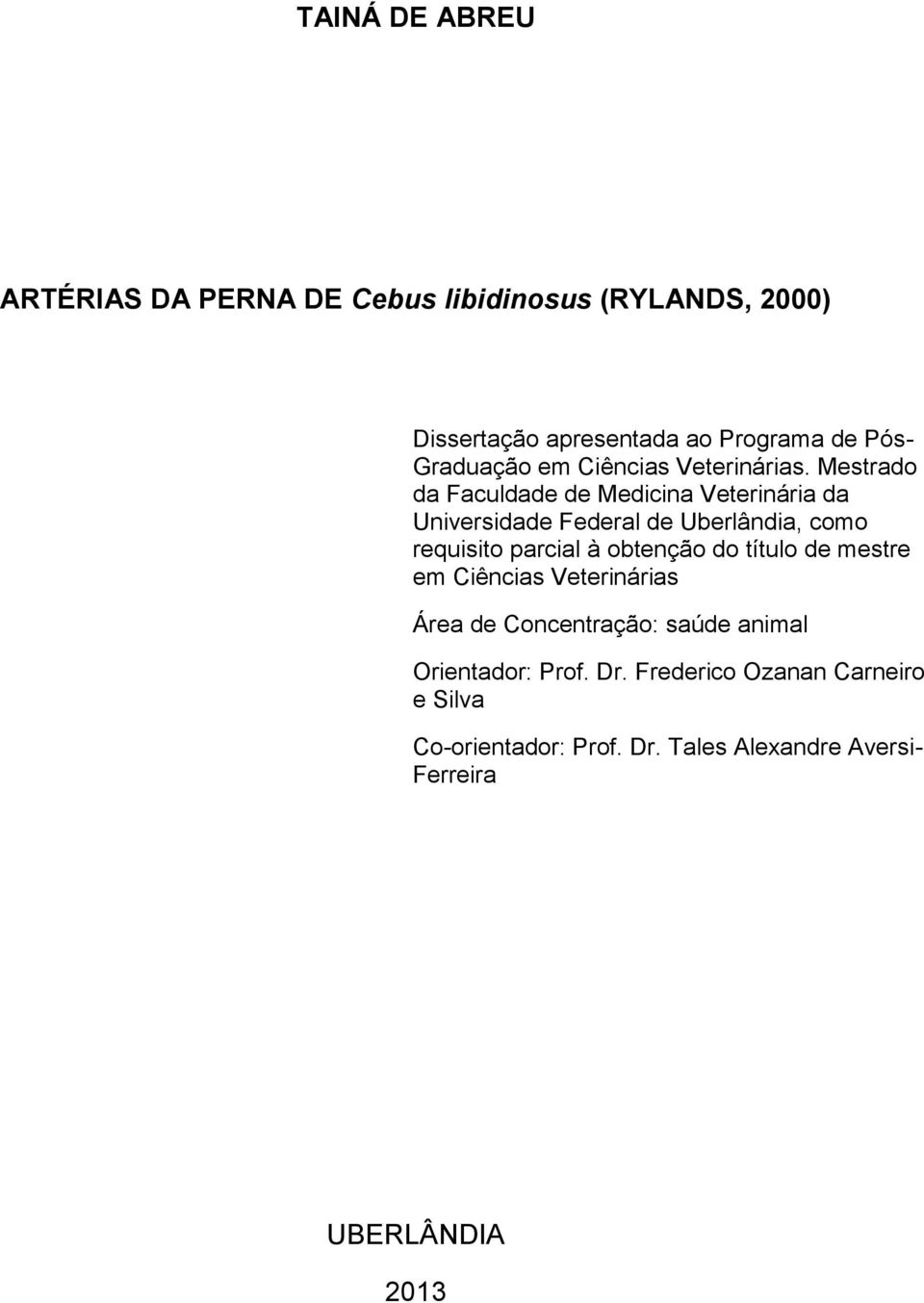 TAINÁ DE ABREU

ARTÉRIAS DA PERNA DE Cebus libidinosus (RYLANDS, 2000)

Dissertação apresentada ao Programa de Pós-Graduação em Ciências Veterinárias. Mestrado da Faculdade de Medicina Veterinária da Universidade Federal de Uberlândia, como requisito parcial à obtenção do título de mestre em Ciências Veterinárias

Área de Concentração: saúde animal

Orientador: Prof. Dr. Frederico Ozanan Carneiro e Silva

Co-orientador: Prof. Dr. Tales Alexandre Aversi-Ferreira

UBERLÂNDIA

2013